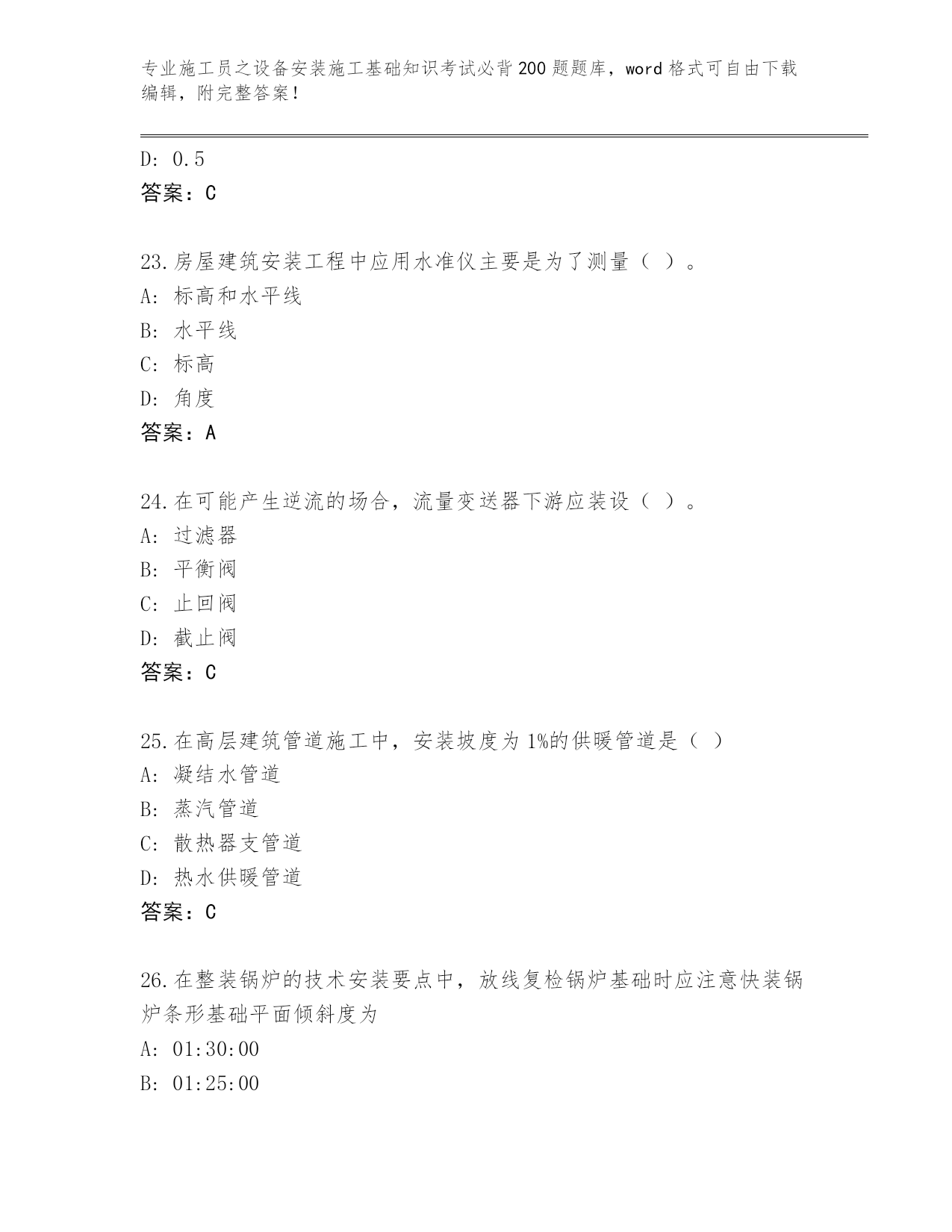 专业施工员之设备安装施工基础知识考试必背200题题库，word格式可自由下载编辑，附完整答案！

D: 0.5
答案：C

23.房屋建筑安装工程中应用水准仪主要是为了测量（ ）。
A: 标高和水平线
B: 水平线
C: 标高
D: 角度
答案：A

24.在可能产生逆流的场合，流量变送器下游应装设（ ）。
A: 过滤器
B: 平衡阀
C: 止回阀
D: 截止阀
答案：C

25.在高层建筑管道施工中，安装坡度为1%的供暖管道是（ ）
A: 凝结水管道
B: 蒸汽管道
C: 散热器支管道
D: 热水供暖管道
答案：C

26.在整装锅炉的技术安装要点中，放线复检锅炉基础时应注意快装锅炉条形基础平面倾斜度为
A: 01:30:00
B: 01:25:00